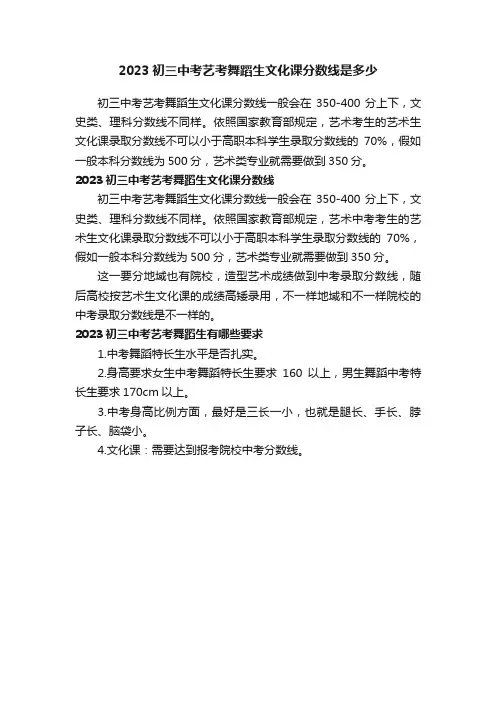 2023 初三中考艺考舞蹈生文化课分数线是多少

初三中考艺考舞蹈生文化课分数线一般会在 350-400 分上下，文史类、理科分数线不同样。依照国家教育部规定，艺术考生的艺术生文化课录取分数线不可以小于高职本科学生录取分数线的 70%，假如一般本科分数线为 500 分，艺术类专业就需要做到 350 分。

2023 初三中考艺考舞蹈生文化课分数线

初三中考艺考舞蹈生文化课分数线一般会在 350-400 分上下，文史类、理科分数线不同样。依照国家教育部规定，艺术中考考生的艺术生文化课录取分数线不可以小于高职本科学生录取分数线的 70%，假如一般本科分数线为 500 分，艺术类专业就需要做到 350 分。

这一要分地域也有院校，造型艺术成绩做到中考录取分数线，随后高校按艺术生文化课的成绩高矮录用，不一样地域和不一样院校的中考录取分数线是不一样的。

2023 初三中考艺考舞蹈生有哪些要求

1.中考舞蹈特长生水平是否扎实。

2.身高要求女生中考舞蹈特长生要求 160 以上，男生舞蹈中考特长生要求 170cm 以上。

3.中考身高比例方面，最好是三长一小，也就是腿长、手长、脖子长、脑袋小。

4.文化课：需要达到报考院校中考分数线。